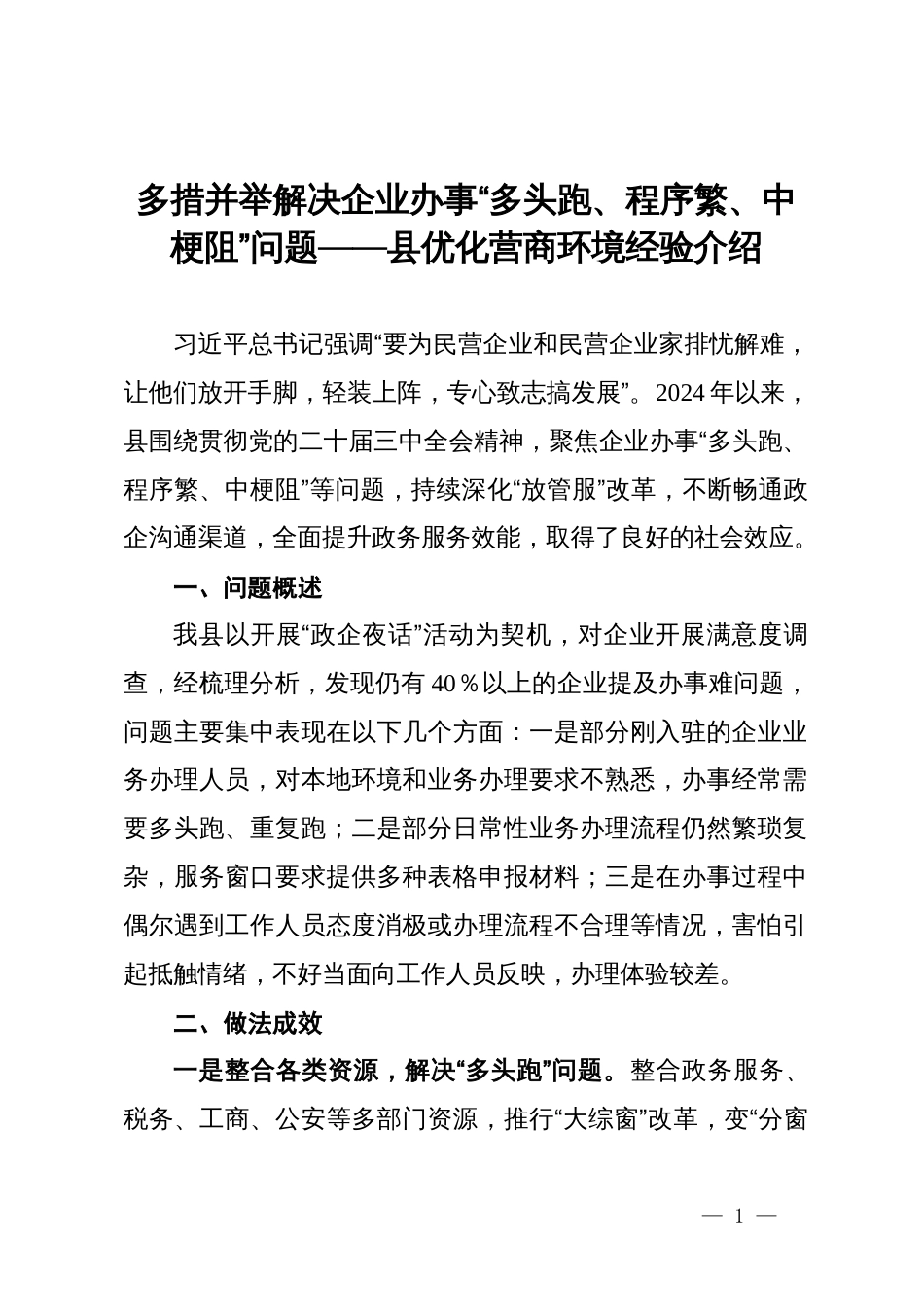 多措并举解决企业办事“多头跑、程序繁、中梗阻”问题——县优化营商环境经验介绍

习近平总书记强调“要为民营企业和民营企业家排忧解难，让他们放开手脚，轻装上阵，专心致志搞发展”。2024年以来，县围绕贯彻党的二十届三中全会精神，聚焦企业办事“多头跑、程序繁、中梗阻”等问题，持续深化“放管服”改革，不断畅通政企沟通渠道，全面提升政务服务效能，取得了良好的社会效应。

一、问题概述

我县以开展“政企夜话”活动为契机，对企业开展满意度调查，经梳理分析，发现仍有40％以上的企业提及办事难问题，问题主要集中表现在以下几个方面：一是部分刚入驻的企业业务办理人员，对本地环境和业务办理要求不熟悉，办事经常需要多头跑、重复跑；二是部分日常性业务办理流程仍然繁琐复杂，服务窗口要求提供多种表格申报材料；三是在办事过程中偶尔遇到工作人员态度消极或办理流程不合理等情况，害怕引起抵触情绪，不好当面向工作人员反映，办理体验较差。

二、做法成效

一是整合各类资源，解决“多头跑”问题。整合政务服务、税务、工商、公安等多部门资源，推行“大综窗”改革，变“分窗

— 1 —